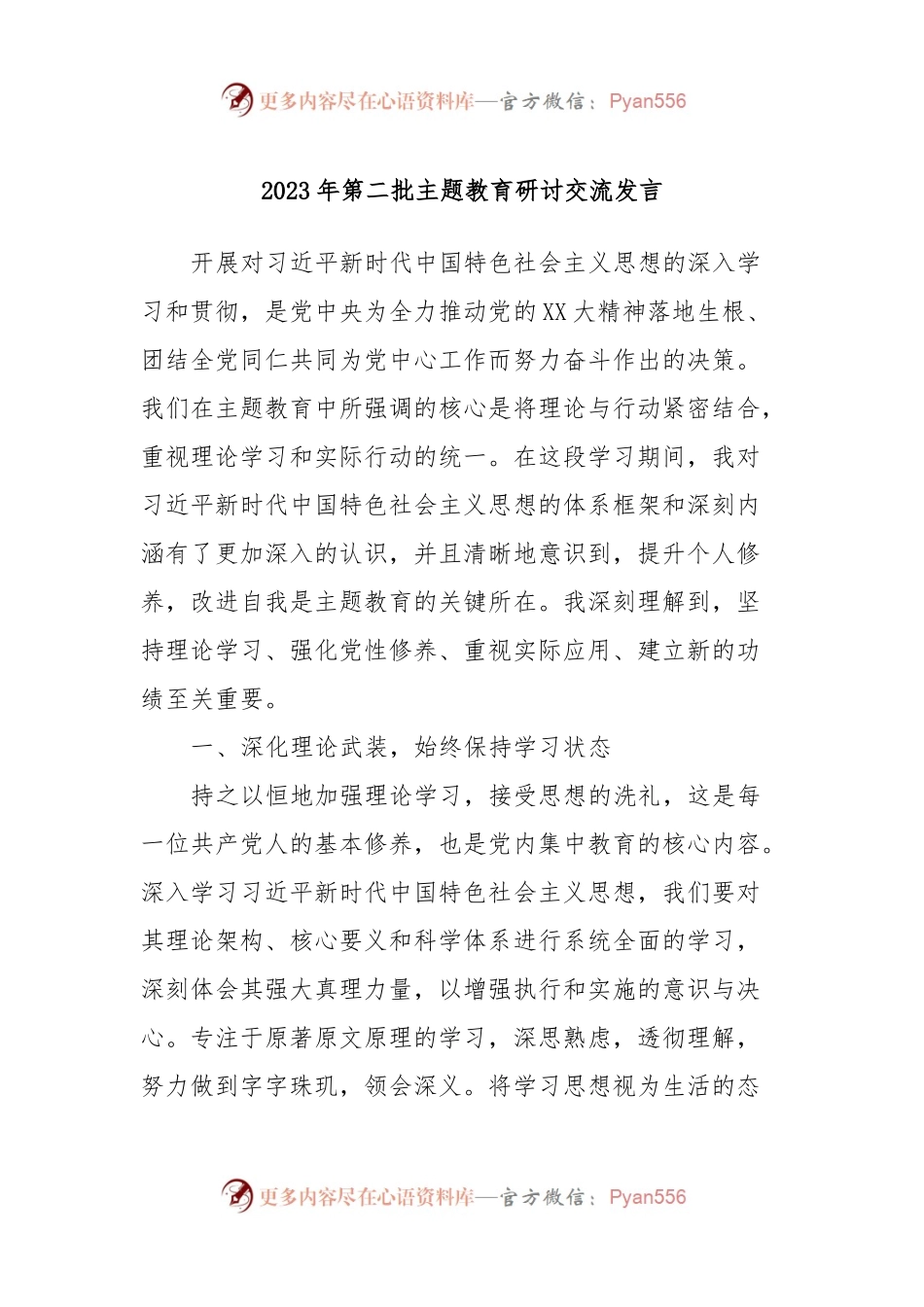 更多内容尽在心语资料库—官方微信：Pyan556

2023年第二批主题教育研讨交流发言

开展对习近平新时代中国特色社会主义思想的深入学习和贯彻，是党中央为全力推动党的XX大精神落地生根、团结全党同仁共同为党中心工作而努力奋斗作出的决策。我们在主题教育中所强调的核心是将理论与行动紧密结合，重视理论学习和实际行动的统一。在这段学习期间，我对习近平新时代中国特色社会主义思想的体系框架和深刻内涵有了更加深入的认识，并且清晰地意识到，提升个人修养，改进自我是主题教育的关键所在。我深刻理解到，坚持理论学习、强化党性修养、重视实际应用、建立新的功绩至关重要。

一、深化理论武装，始终保持学习状态

持之以恒地加强理论学习，接受思想的洗礼，这是每一位共产党人的基本修养，也是党内集中教育的核心内容。深入学习习近平新时代中国特色社会主义思想，我们要对其理论架构、核心要义和科学体系进行系统全面的学习，深刻体会其强大真理力量，以增强执行和实施的意识与决心。专注于原著原文原理的学习，深思熟虑，透彻理解，努力做到字字珠玑，领会深义。将学习思想视为生活的态

更多内容尽在心语资料库—官方微信：Pyan556